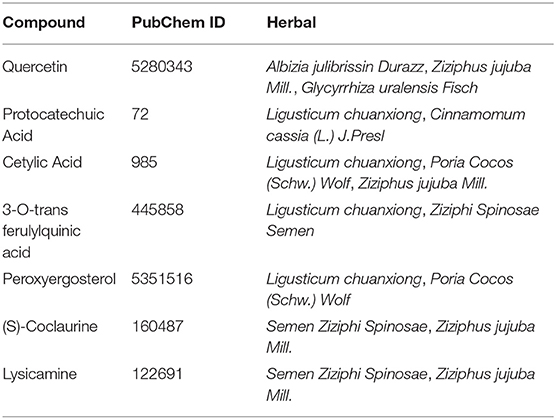 | Compound | PubChem ID | Herbal |
|---|---|---|
| Quercetin | 5280343 | Albizia julibrissin Durazz, Ziziphus jujuba Mill., Glycyrrhiza uralensis Fisch |
| Protocatechuic Acid | 72 | Ligusticum chuanxiong, Cinnamomum cassia (L.) J.Presl |
| Cetylic Acid | 985 | Ligusticum chuanxiong, Poria Cocos (Schw.) Wolf, Ziziphus jujuba Mill. |
| 3-O-trans ferulylquinic acid | 445858 | Ligusticum chuanxiong, Ziziphi Spinosae Semen |
| Peroxyergosterol | 5351516 | Ligusticum chuanxiong, Poria Cocos (Schw.) Wolf |
| (S)-Coclaurine | 160487 | Semen Ziziphi Spinosae, Ziziphus jujuba Mill. |
| Lysicamine | 122691 | Semen Ziziphi Spinosae, Ziziphus jujuba Mill. |